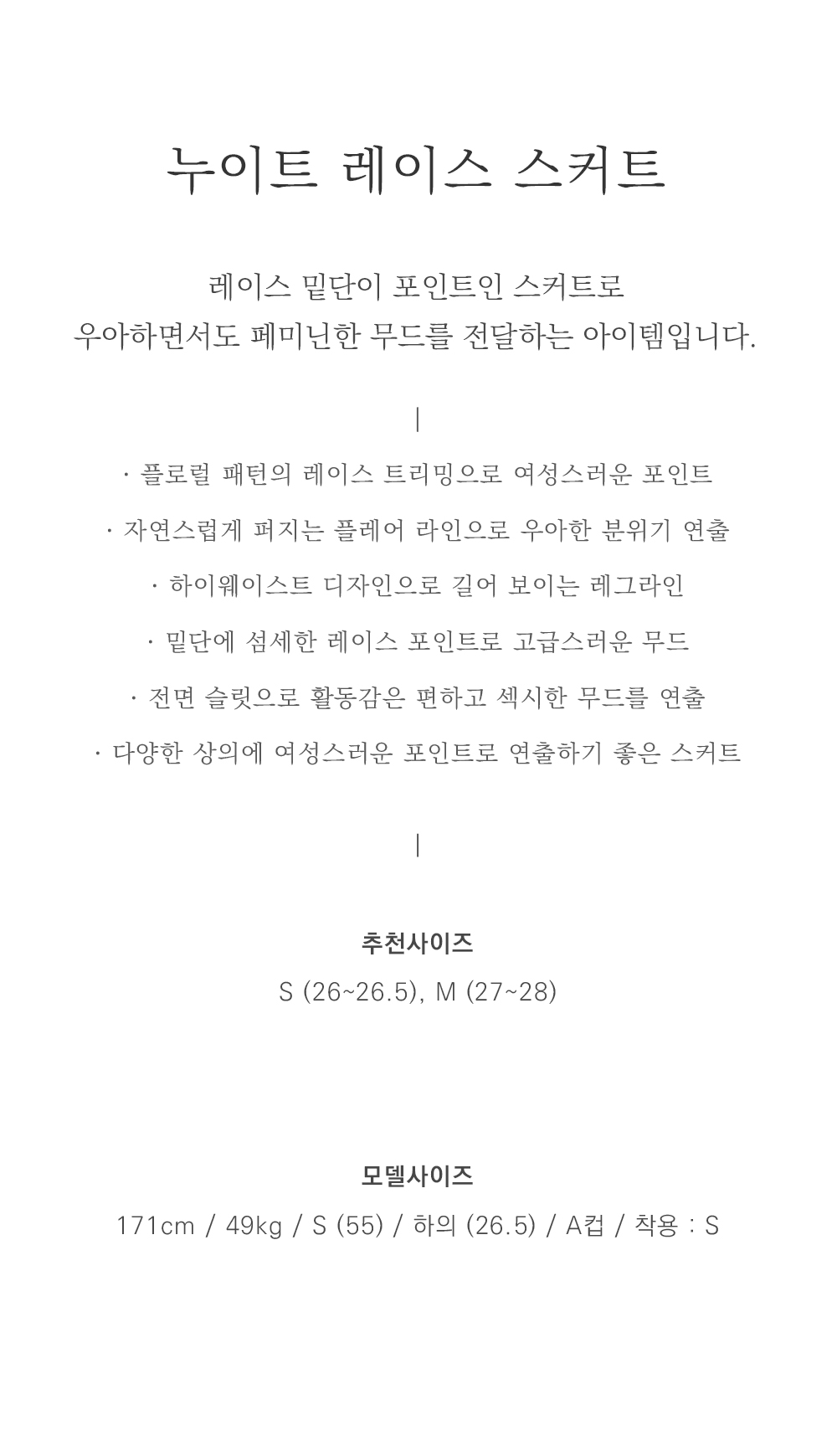 누이트 레이스 스커트

레이스 밑단이 포인트인 스커트로
우아하면서도 페미닌한 무드를 전달하는 아이템입니다.

|

· 플로럴 패턴의 레이스 트리밍으로 여성스러운 포인트

· 자연스럽게 퍼지는 플레어 라인으로 우아한 분위기 연출

· 하이웨이스트 디자인으로 길어 보이는 레그라인

· 밑단에 섬세한 레이스 포인트로 고급스러운 무드

· 전면 슬릿으로 활동감은 편하고 섹시한 무드를 연출

· 다양한 상의에 여성스러운 포인트로 연출하기 좋은 스커트

|

추천사이즈

S (26~26.5), M (27~28)

모델사이즈

171cm / 49kg / S (55) / 하의 (26.5) / A컵 / 착용 : S